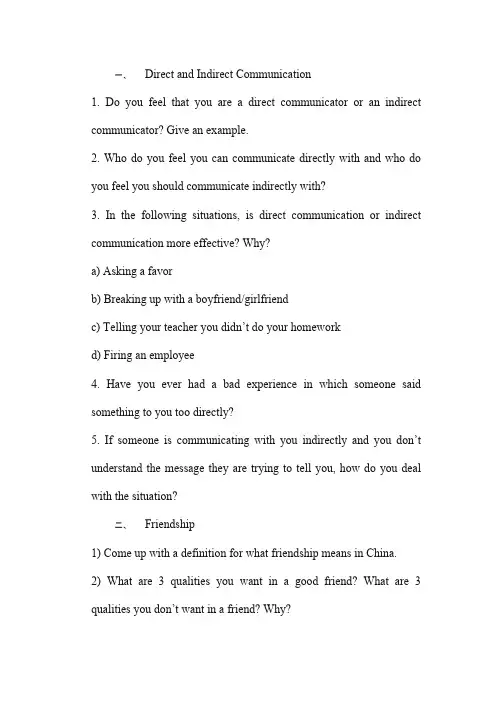 一、 Direct and Indirect Communication

1. Do you feel that you are a direct communicator or an indirect communicator? Give an example.

2. Who do you feel you can communicate directly with and who do you feel you should communicate indirectly with?

3. In the following situations, is direct communication or indirect communication more effective? Why?

a) Asking a favor

b) Breaking up with a boyfriend/girlfriend

c) Telling your teacher you didn't do your homework

d) Firing an employee

4. Have you ever had a bad experience in which someone said something to you too directly?

5. If someone is communicating with you indirectly and you don't understand the message they are trying to tell you, how do you deal with the situation?

二、 Friendship

1) Come up with a definition for what friendship means in China.

2) What are 3 qualities you want in a good friend? What are 3 qualities you don't want in a friend? Why?